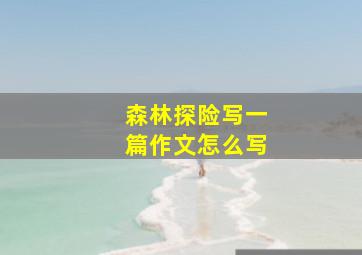 森林探险写一篇作文怎么写